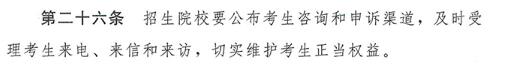 第二十六条　招生院校要公布考生咨询和申诉渠道，及时受理考生来电、来信和来访，切实维护考生正当权益。